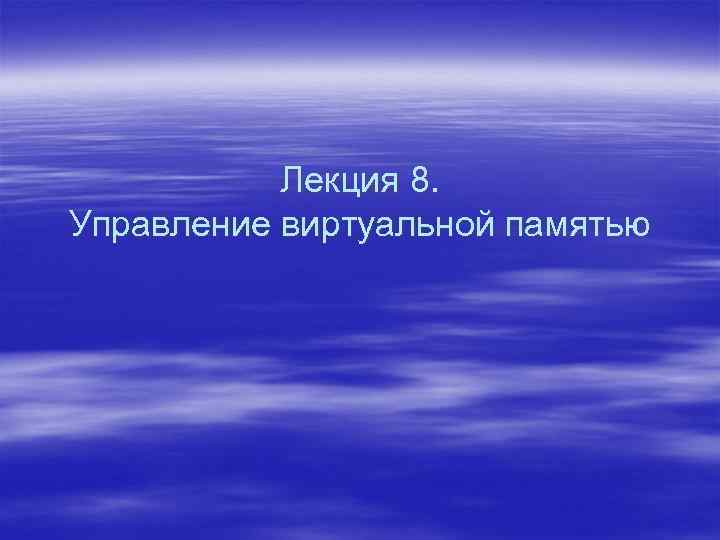 Лекция 8.
Управление виртуальной памятью